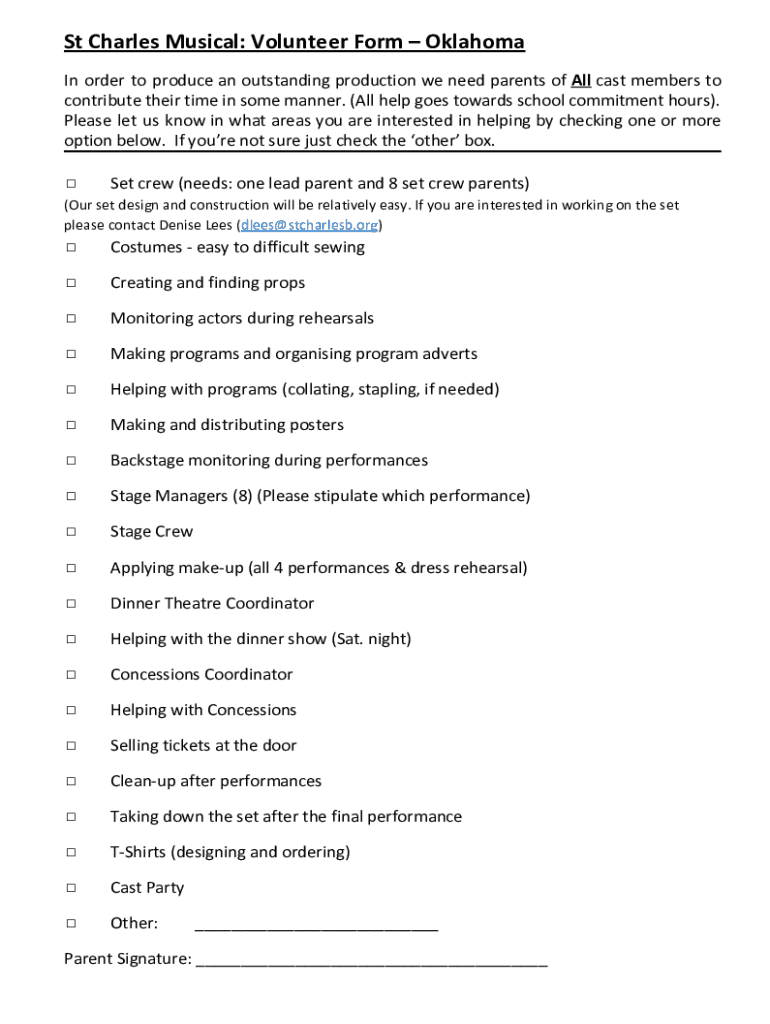 St Charles Musical: Volunteer Form – Oklahoma

In order to produce an outstanding production we need parents of All cast members to contribute their time in some manner. (All help goes towards school commitment hours). Please let us know in what areas you are interested in helping by checking one or more option below. If you're not sure just check the 'other' box.

□ Set crew (needs: one lead parent and 8 set crew parents)
(Our set design and construction will be relatively easy. If you are interested in working on the set please contact Denise Lees (dlees@stcharlesb.org)

□ Costumes - easy to difficult sewing

□ Creating and finding props

□ Monitoring actors during rehearsals

□ Making programs and organising program adverts

□ Helping with programs (collating, stapling, if needed)

□ Making and distributing posters

□ Backstage monitoring during performances

□ Stage Managers (8) (Please stipulate which performance)

□ Stage Crew

□ Applying make-up (all 4 performances & dress rehearsal)

□ Dinner Theatre Coordinator

□ Helping with the dinner show (Sat. night)

□ Concessions Coordinator

□ Helping with Concessions

□ Selling tickets at the door

□ Clean-up after performances

□ Taking down the set after the final performance

□ T-Shirts (designing and ordering)

□ Cast Party

□ Other: ____________________________

Parent Signature: ________________________________________